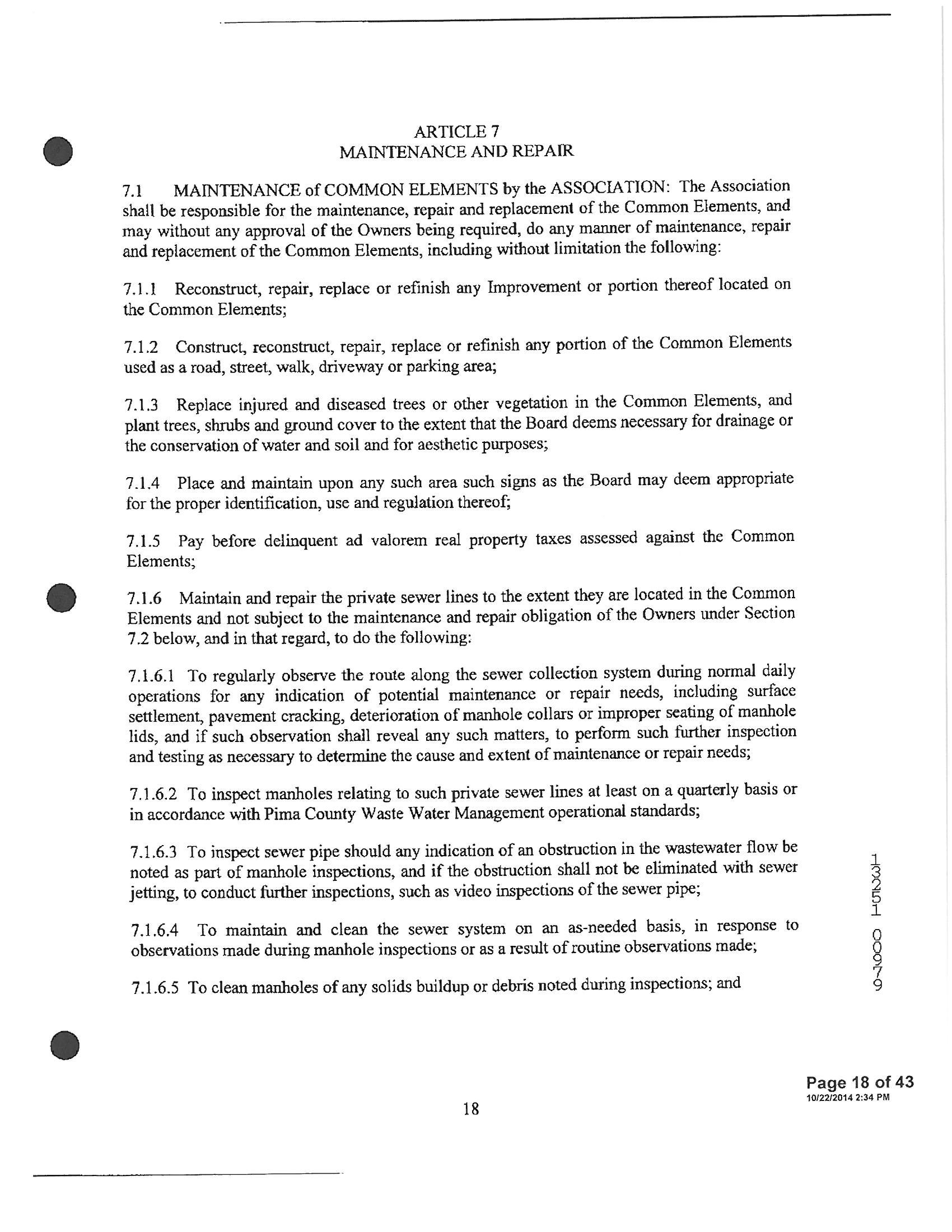 ARTICLE 7
MAINTENANCE AND REPAIR

7.1 MAINTENANCE of COMMON ELEMENTS by the ASSOCIATION: The Association shall be responsible for the maintenance, repair and replacement of the Common Elements, and may without any approval of the Owners being required, do any manner of maintenance, repair and replacement of the Common Elements, including without limitation the following:

7.1.1 Reconstruct, repair, replace or refinish any Improvement or portion thereof located on the Common Elements;

7.1.2 Construct, reconstruct, repair, replace or refinish any portion of the Common Elements used as a road, street, walk, driveway or parking area;

7.1.3 Replace injured and diseased trees or other vegetation in the Common Elements, and plant trees, shrubs and ground cover to the extent that the Board deems necessary for drainage or the conservation of water and soil and for aesthetic purposes;

7.1.4 Place and maintain upon any such area such signs as the Board may deem appropriate for the proper identification, use and regulation thereof;

7.1.5 Pay before delinquent ad valorem real property taxes assessed against the Common Elements;

7.1.6 Maintain and repair the private sewer lines to the extent they are located in the Common Elements and not subject to the maintenance and repair obligation of the Owners under Section 7.2 below, and in that regard, to do the following:

7.1.6.1 To regularly observe the route along the sewer collection system during normal daily operations for any indication of potential maintenance or repair needs, including surface settlement, pavement cracking, deterioration of manhole collars or improper seating of manhole lids, and if such observation shall reveal any such matters, to perform such further inspection and testing as necessary to determine the cause and extent of maintenance or repair needs;

7.1.6.2 To inspect manholes relating to such private sewer lines at least on a quarterly basis or in accordance with Pima County Waste Water Management operational standards;

7.1.6.3 To inspect sewer pipe should any indication of an obstruction in the wastewater flow be noted as part of manhole inspections, and if the obstruction shall not be eliminated with sewer jetting, to conduct further inspections, such as video inspections of the sewer pipe;

7.1.6.4 To maintain and clean the sewer system on an as-needed basis, in response to observations made during manhole inspections or as a result of routine observations made;

7.1.6.5 To clean manholes of any solids buildup or debris noted during inspections; and

13251 00979

Page 18 of 43
10/22/2014 2:34 PM

18